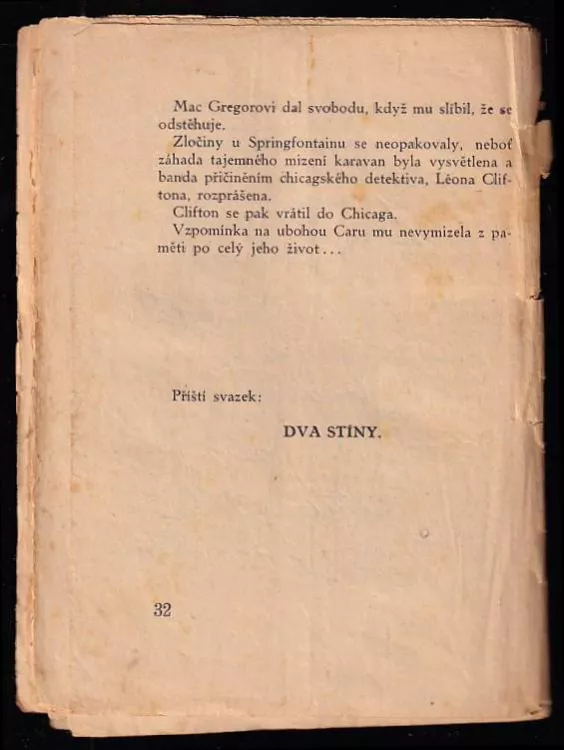 Mac Gregorovi dal svobodu, když mu slíbil, že se odstěhuje.

Zločiny u Springfontainu se neopakovaly, neboť záhada tajemného mizení karavan byla vysvětlena a banda přičiněním chicagského detektiva, Léona Cliftona, rozprášena.

Clifton se pak vrátil do Chicaga.

Vzpomínka na ubohou Caru mu nevymizela z paměti po celý jeho život...

Příští svazek:

DVA STÍNY.

32